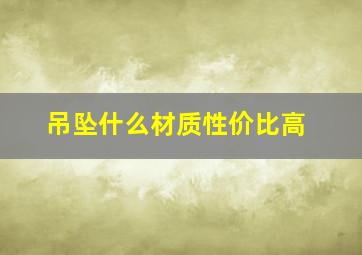 吊坠什么材质性价比高